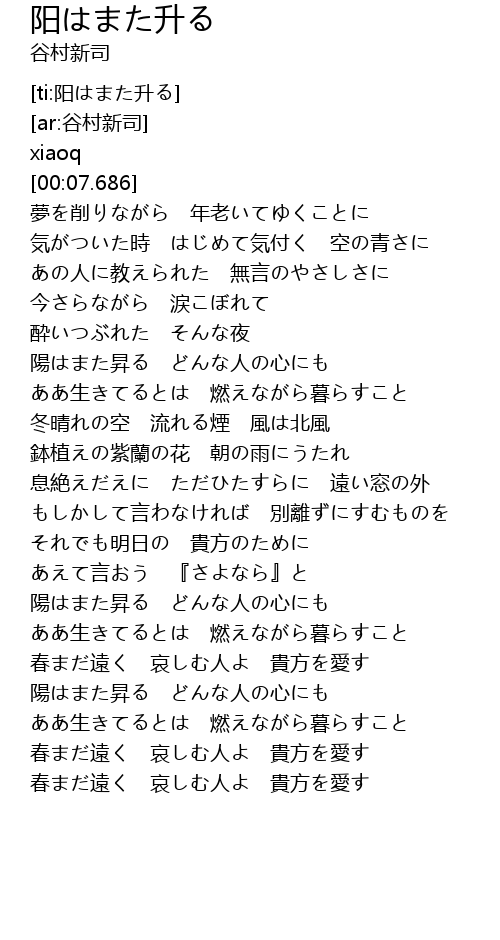 阳はまた升る
谷村新司

[ti:阳はまた升る]
[ar:谷村新司]
xiaoq
[00:07.686]
夢を削りながら　年老いてゆくことに
気がついた時　はじめて気付く　空の青さに
あの人に教えられた　無言のやさしさに
今さらながら　涙こぼれて
酔いつぶれた　そんな夜
陽はまた昇る　どんな人の心にも
ああ生きてるとは　燃えながら暮らすこと
冬晴れの空　流れる煙　風は北風
鉢植えの紫蘭の花　朝の雨にうたれ
息絶えだえに　ただひたすらに　遠い窓の外
もしかして言わなければ　別離ずにすむものを
それでも明日の　貴方のために
あえて言おう　『さよなら』と
陽はまた昇る　どんな人の心にも
ああ生きてるとは　燃えながら暮らすこと
春まだ遠く　哀しむ人よ　貴方を愛す
陽はまた昇る　どんな人の心にも
ああ生きてるとは　燃えながら暮らすこと
春まだ遠く　哀しむ人よ　貴方を愛す
春まだ遠く　哀しむ人よ　貴方を愛す